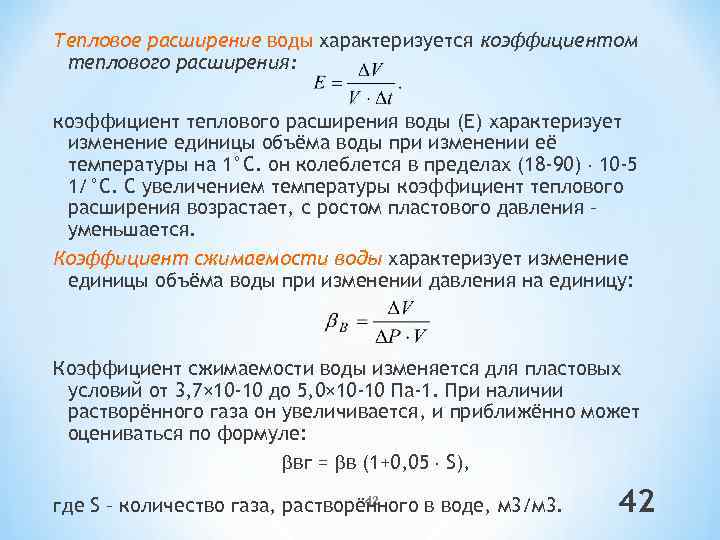 Тепловое расширение воды характеризуется коэффициентом теплового расширения:

$E = \frac{\Delta V}{V \cdot \Delta t}$.

коэффициент теплового расширения воды (Е) характеризует изменение единицы объёма воды при изменении её температуры на 1°С. он колеблется в пределах (18-90) · 10-5 1/°С. С увеличением температуры коэффициент теплового расширения возрастает, с ростом пластового давления – уменьшается.

Коэффициент сжимаемости воды характеризует изменение единицы объёма воды при изменении давления на единицу:

$\beta_B = \frac{\Delta V}{\Delta P \cdot V}$

Коэффициент сжимаемости воды изменяется для пластовых условий от 3,7×10-10 до 5,0×10-10 Па-1. При наличии растворённого газа он увеличивается, и приближённо может оцениваться по формуле:

βвг = βв (1+0,05 · S),

где S – количество газа, растворённого в воде, м3/м3.

42

42